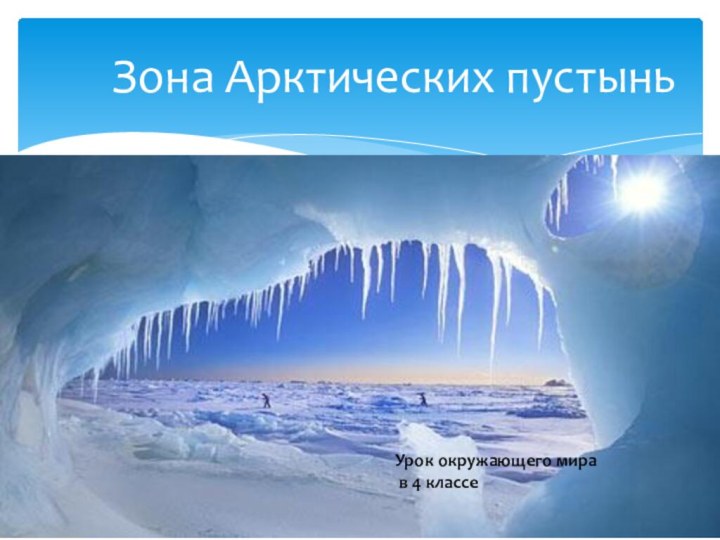 Зона Арктических пустынь

Урок окружающего мира
в 4 классе